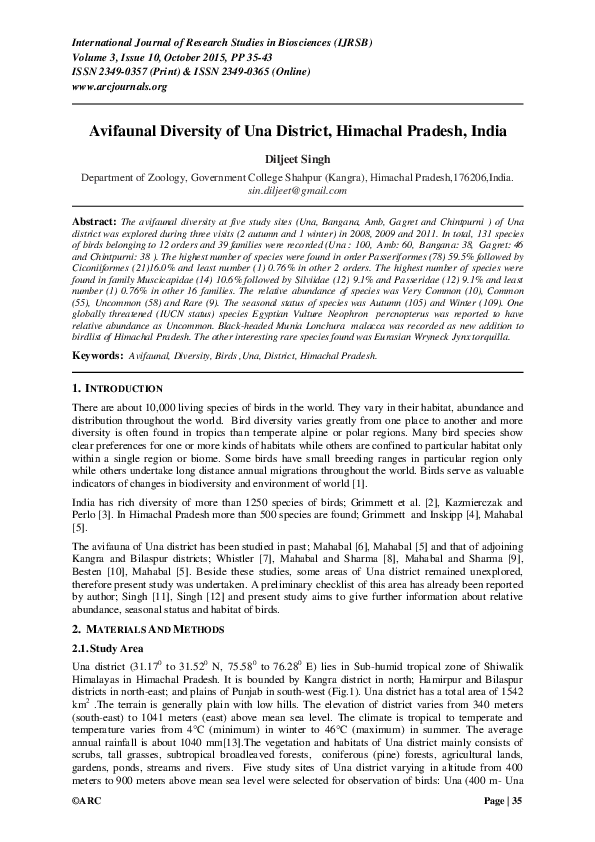 International Journal of Research Studies in Biosciences (IJRSB)
Volume 3, Issue 10, October 2015, PP 35-43
ISSN 2349-0357 (Print) & ISSN 2349-0365 (Online)
www.arcjournals.org

Avifaunal Diversity of Una District, Himachal Pradesh, India

Diljeet Singh

Department of Zoology, Government College Shahpur (Kangra), Himachal Pradesh,176206,India.
sin.diljeet@gmail.com

Abstract: The avifaunal diversity at five study sites (Una, Bangana, Amb, Gagret and Chintpurni ) of Una district was explored during three visits (2 autumn and 1 winter) in 2008, 2009 and 2011. In total, 131 species of birds belonging to 12 orders and 39 families were recorded (Una : 100, Amb: 60, Bangana: 38, Gagret: 46 and Chintpurni: 38 ). The highest number of species were found in order Passeriformes (78) 59.5% followed by Ciconiiformes (21)16.0% and least number (1) 0.76% in other 2 orders. The highest number of species were found in family Muscicapidae (14) 10.6% followed by Silviidae (12) 9.1% and Passeridae (12) 9.1% and least number (1) 0.76% in other 16 families. The relative abundance of species was Very Common (10), Common (55), Uncommon (58) and Rare (9). The seasonal status of species was Autumn (105) and Winter (109). One globally threatened (IUCN status) species Egyptian Vulture Neophron percnopterus was reported to have relative abundance as Uncommon. Black-headed Munia Lonchura malacca was recorded as new addition to birdlist of Himachal Pradesh. The other interesting rare species found was Eurasian Wryneck Jynx torquilla.

Keywords: Avifaunal, Diversity, Birds ,Una, District, Himachal Pradesh.

1. INTRODUCTION

There are about 10,000 living species of birds in the world. They vary in their habitat, abundance and distribution throughout the world. Bird diversity varies greatly from one place to another and more diversity is often found in tropics than temperate alpine or polar regions. Many bird species show clear preferences for one or more kinds of habitats while others are confined to particular habitat only within a single region or biome. Some birds have small breeding ranges in particular region only while others undertake long distance annual migrations throughout the world. Birds serve as valuable indicators of changes in biodiversity and environment of world [1].

India has rich diversity of more than 1250 species of birds; Grimmett et al. [2], Kazmierczak and Perlo [3]. In Himachal Pradesh more than 500 species are found; Grimmett and Inskipp [4], Mahabal [5].

The avifauna of Una district has been studied in past; Mahabal [6], Mahabal [5] and that of adjoining Kangra and Bilaspur districts; Whistler [7], Mahabal and Sharma [8], Mahabal and Sharma [9], Besten [10], Mahabal [5]. Beside these studies, some areas of Una district remained unexplored, therefore present study was undertaken. A preliminary checklist of this area has already been reported by author; Singh [11], Singh [12] and present study aims to give further information about relative abundance, seasonal status and habitat of birds.

2. MATERIALS AND METHODS

2.1. Study Area

Una district ($31.17^0$ to $31.52^0$ N, $75.58^0$ to $76.28^0$ E) lies in Sub-humid tropical zone of Shiwalik Himalayas in Himachal Pradesh. It is bounded by Kangra district in north; Hamirpur and Bilaspur districts in north-east; and plains of Punjab in south-west (Fig.1). Una district has a total area of 1542 $km^2$ .The terrain is generally plain with low hills. The elevation of district varies from 340 meters (south-east) to 1041 meters (east) above mean sea level. The climate is tropical to temperate and temperature varies from 4°C (minimum) in winter to 46°C (maximum) in summer. The average annual rainfall is about 1040 mm[13].The vegetation and habitats of Una district mainly consists of scrubs, tall grasses, subtropical broadleaved forests, coniferous (pine) forests, agricultural lands, gardens, ponds, streams and rivers. Five study sites of Una district varying in altitude from 400 meters to 900 meters above mean sea level were selected for observation of birds: Una (400 m- Una

©ARC Page | 35